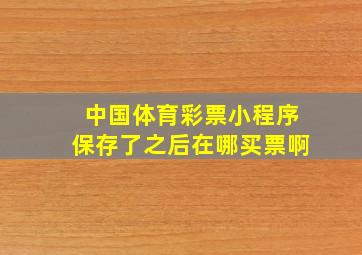 中国体育彩票小程序
保存了之后在哪买票啊